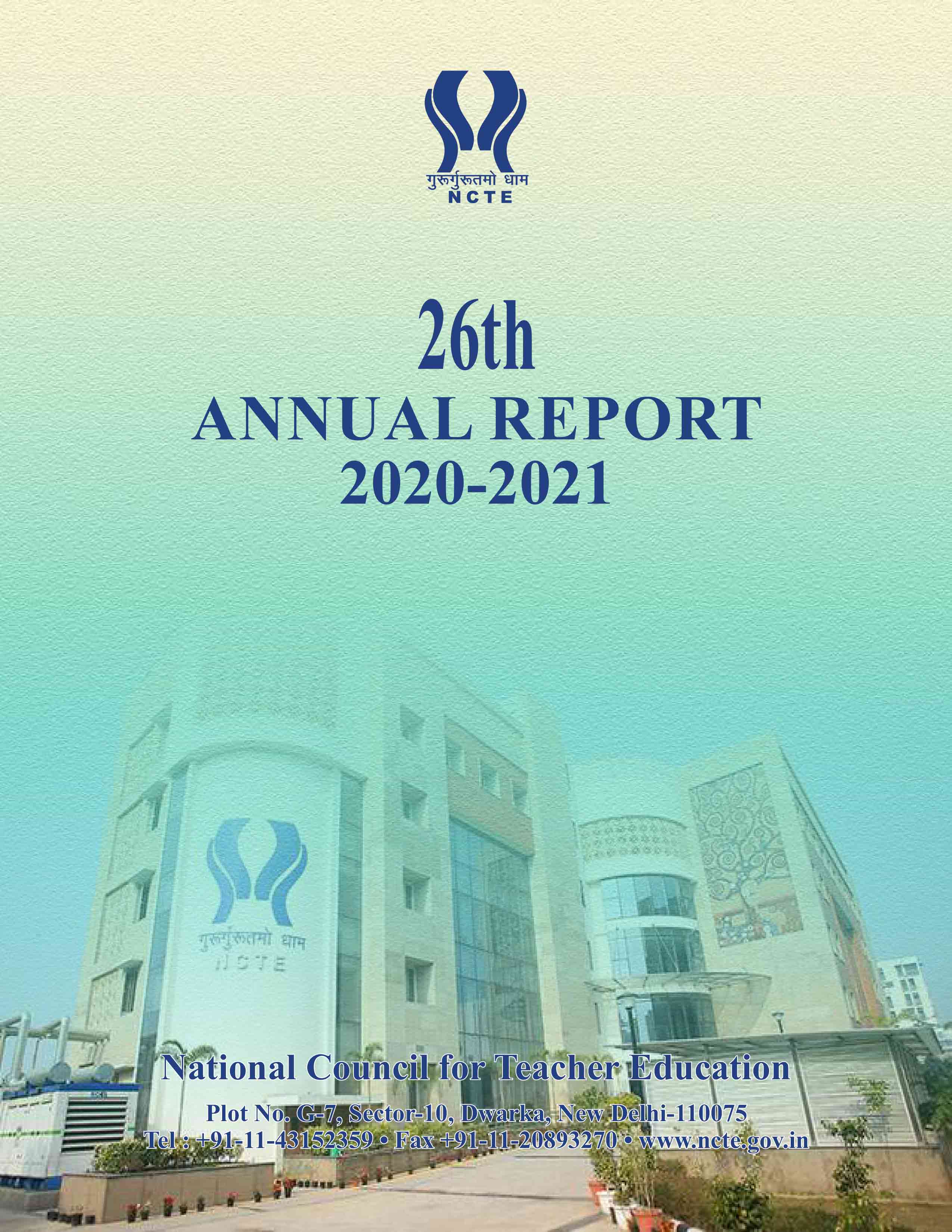 गुरूर्गुरूतमो धाम
NCTE

26th
ANNUAL REPORT
2020-2021

गुरूर्गुरूतमो धाम
NCTE

National Council for Teacher Education

Plot No. G-7, Sector-10, Dwarka, New Delhi-110075
Tel : +91-11-43152359 • Fax +91-11-20893270 • www.ncte.gov.in